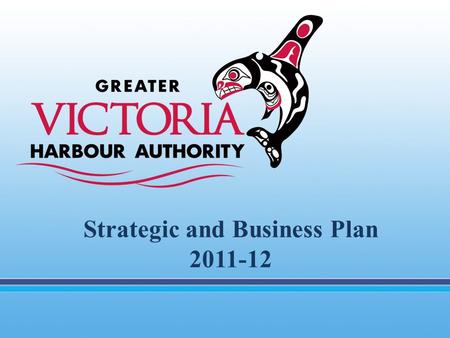 GREATER
VICTORIA
HARBOUR AUTHORITY

Strategic and Business Plan
2011-12